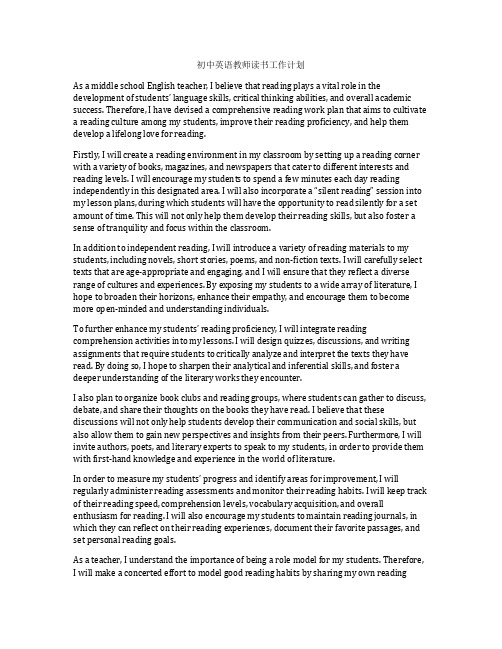 初中英语教师读书工作计划

As a middle school English teacher, I believe that reading plays a vital role in the development of students' language skills, critical thinking abilities, and overall academic success. Therefore, I have devised a comprehensive reading work plan that aims to cultivate a reading culture among my students, improve their reading proficiency, and help them develop a lifelong love for reading.

Firstly, I will create a reading environment in my classroom by setting up a reading corner with a variety of books, magazines, and newspapers that cater to different interests and reading levels. I will encourage my students to spend a few minutes each day reading independently in this designated area. I will also incorporate a "silent reading" session into my lesson plans, during which students will have the opportunity to read silently for a set amount of time. This will not only help them develop their reading skills, but also foster a sense of tranquility and focus within the classroom.

In addition to independent reading, I will introduce a variety of reading materials to my students, including novels, short stories, poems, and non-fiction texts. I will carefully select texts that are age-appropriate and engaging, and I will ensure that they reflect a diverse range of cultures and experiences. By exposing my students to a wide array of literature, I hope to broaden their horizons, enhance their empathy, and encourage them to become more open-minded and understanding individuals.

To further enhance my students' reading proficiency, I will integrate reading comprehension activities into my lessons. I will design quizzes, discussions, and writing assignments that require students to critically analyze and interpret the texts they have read. By doing so, I hope to sharpen their analytical and inferential skills, and foster a deeper understanding of the literary works they encounter.

I also plan to organize book clubs and reading groups, where students can gather to discuss, debate, and share their thoughts on the books they have read. I believe that these discussions will not only help students develop their communication and social skills, but also allow them to gain new perspectives and insights from their peers. Furthermore, I will invite authors, poets, and literary experts to speak to my students, in order to provide them with first-hand knowledge and experience in the world of literature.

In order to measure my students' progress and identify areas for improvement, I will regularly administer reading assessments and monitor their reading habits. I will keep track of their reading speed, comprehension levels, vocabulary acquisition, and overall enthusiasm for reading. I will also encourage my students to maintain reading journals, in which they can reflect on their reading experiences, document their favorite passages, and set personal reading goals.

As a teacher, I understand the importance of being a role model for my students. Therefore, I will make a concerted effort to model good reading habits by sharing my own reading